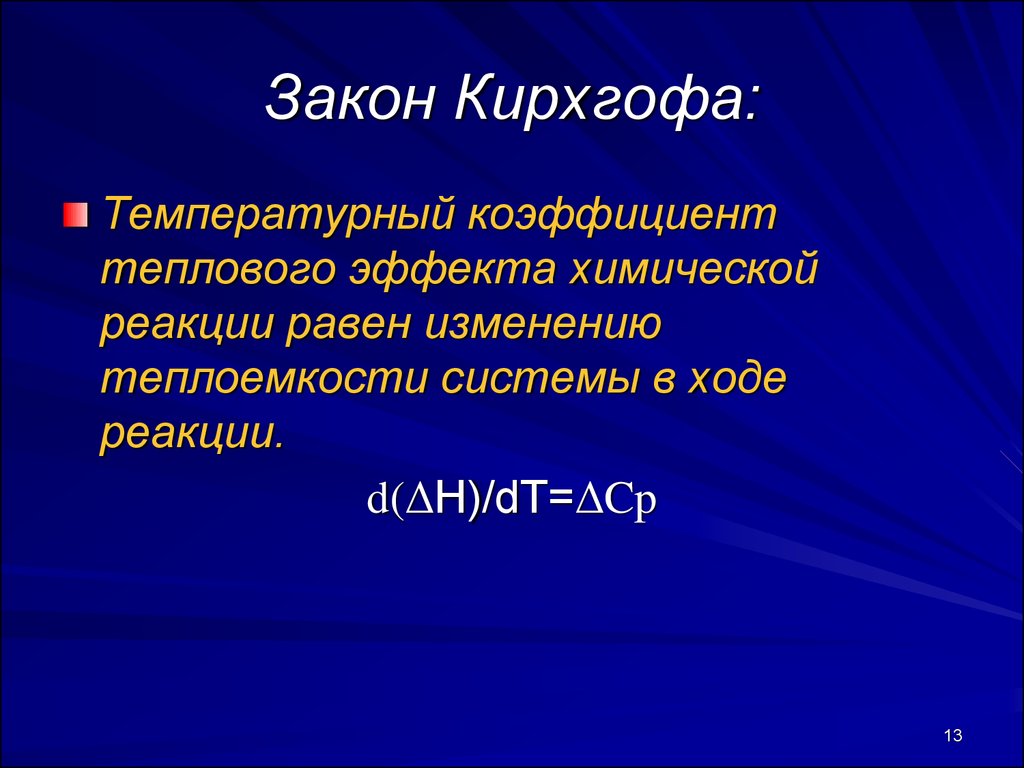 Закон Кирхгофа:

Температурный коэффициент теплового эффекта химической реакции равен изменению теплоемкости системы в ходе реакции.

$d(\Delta H)/dT=\Delta Cp$

13